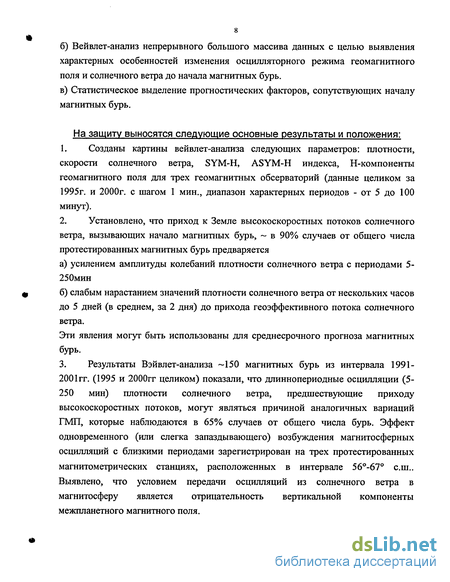 8

б) Вейвлет-анализ непрерывного большого массива данных с целью выявления характерных особенностей изменения осцилляторного режима геомагнитного поля и солнечного ветра до начала магнитных бурь.
в) Статистическое выделение прогностических факторов, сопутствующих началу магнитных бурь.

На защиту выносятся следующие основные результаты и положения:
1. Созданы картины вейвлет-анализа следующих параметров: плотности, скорости солнечного ветра, SYM-H, ASYM-H индекса, H-компоненты геомагнитного поля для трех геомагнитных обсерваторий (данные целиком за 1995г. и 2000г. с шагом 1 мин., диапазон характерных периодов - от 5 до 100 минут).
2. Установлено, что приход к Земле высокоскоростных потоков солнечного ветра, вызывающих начало магнитных бурь, ~ в 90% случаев от общего числа протестированных магнитных бурь предваряется
а) усилением амплитуды колебаний плотности солнечного ветра с периодами 5-250мин
б) слабым нарастанием значений плотности солнечного ветра от нескольких часов до 5 дней (в среднем, за 2 дня) до прихода геоэффективного потока солнечного ветра.
Эти явления могут быть использованы для среднесрочного прогноза магнитных бурь.
3. Результаты Вэйвлет-анализа ~150 магнитных бурь из интервала 1991-2001гг. (1995 и 2000гг целиком) показали, что длиннопериодные осцилляции (5-250 мин) плотности солнечного ветра, предшествующие приходу высокоскоростных потоков, могут являться причиной аналогичных вариаций ГМП, которые наблюдаются в 65% случаев от общего числа бурь. Эффект одновременного (или слегка запаздывающего) возбуждения магнитосферных осцилляций с близкими периодами зарегистрирован на трех протестированных магнитометрических станциях, расположенных в интервале 56°-67° с.ш.. Выявлено, что условием передачи осцилляций из солнечного ветра в магнитосферу является отрицательность вертикальной компоненты межпланетного магнитного поля.

dsLib.net
библиотека диссертаций